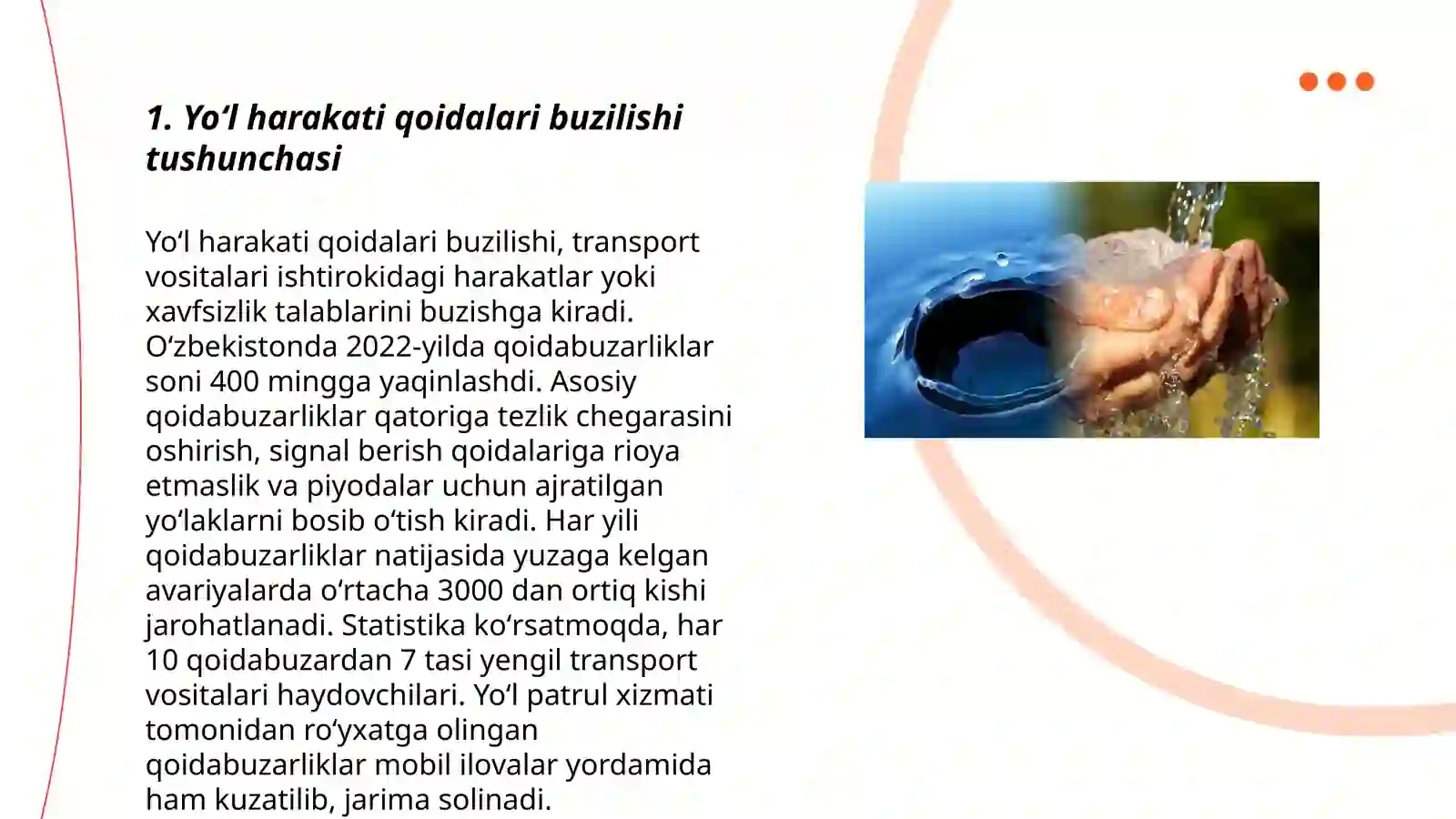 1. Yo‘l harakati qoidalari buzilishi tushunchasi

Yo‘l harakati qoidalari buzilishi, transport vositalari ishtirokidagi harakatlar yoki xavfsizlik talablarini buzishga kiradi. O‘zbekistonda 2022-yilda qoidabuzarliklar soni 400 mingga yaqinlashdi. Asosiy qoidabuzarliklar qatoriga tezlik chegarasini oshirish, signal berish qoidalariga rioya etmaslik va piyodalar uchun ajratilgan yo‘laklarni bosib o‘tish kiradi. Har yili qoidabuzarliklar natijasida yuzaga kelgan avariyalarda o‘rtacha 3000 dan ortiq kishi jarohatlanadi. Statistika ko‘rsatmoqda, har 10 qoidabuzardan 7 tasi yengil transport vositalari haydovchilari. Yo‘l patrul xizmati tomonidan ro‘yxatga olingan qoidabuzarliklar mobil ilovalar yordamida ham kuzatilib, jarima solinadi.